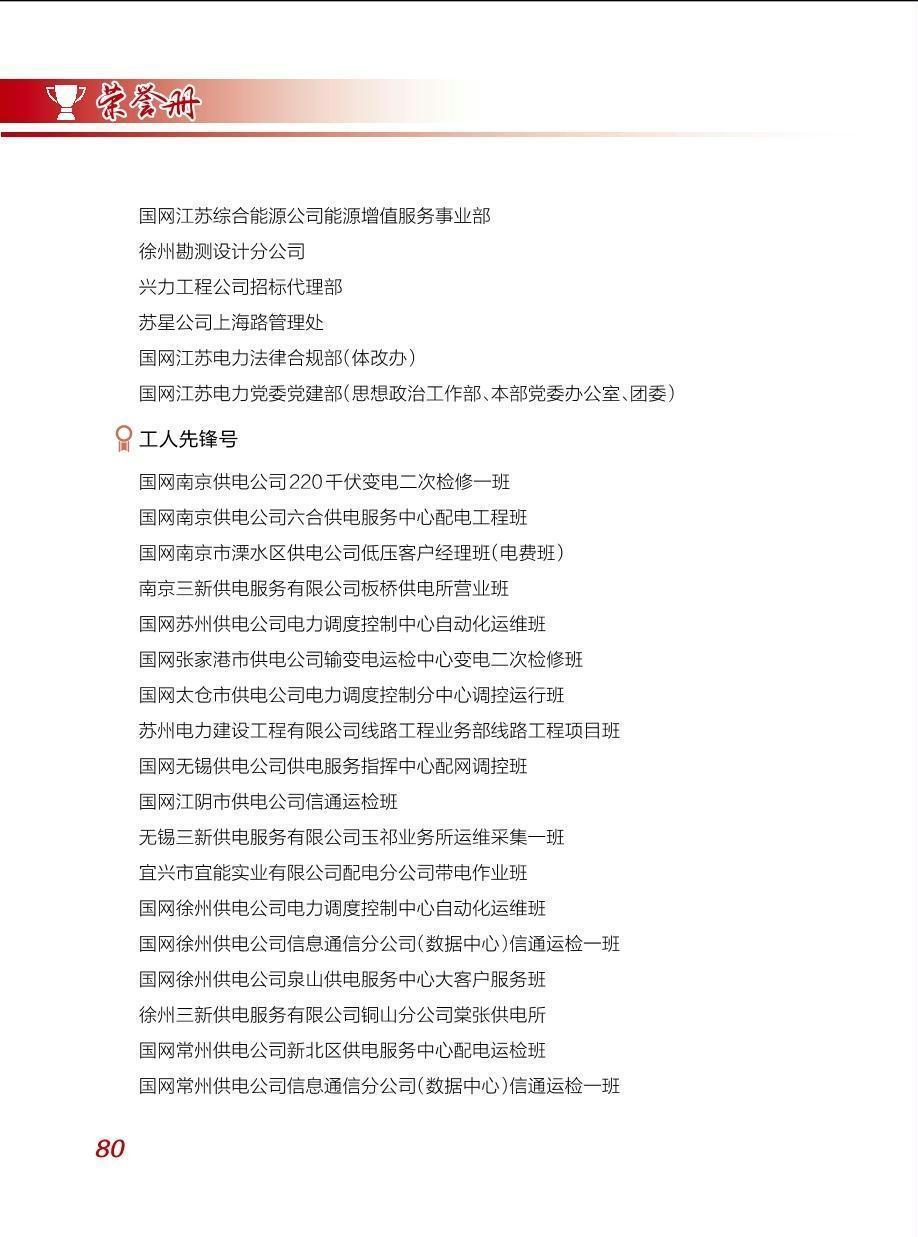 荣誉册

国网江苏综合能源公司能源增值服务事业部
徐州勘测设计分公司
兴力工程公司招标代理部
苏星公司上海路管理处
国网江苏电力法律合规部(体改办)
国网江苏电力党委党建部(思想政治工作部、本部党委办公室、团委)

工人先锋号

国网南京供电公司220千伏变电二次检修一班
国网南京供电公司六合供电服务中心配电工程班
国网南京市溧水区供电公司低压客户经理班(电费班)
南京三新供电服务有限公司板桥供电所营业班
国网苏州供电公司电力调度控制中心自动化运维班
国网张家港市供电公司输变电运检中心变电二次检修班
国网太仓市供电公司电力调度控制分中心调控运行班
苏州电力建设工程有限公司线路工程业务部线路工程项目班
国网无锡供电公司供电服务指挥中心配网调控班
国网江阴市供电公司信通运检班
无锡三新供电服务有限公司玉祁业务所运维采集一班
宜兴市宜能实业有限公司配电分公司带电作业班
国网徐州供电公司电力调度控制中心自动化运维班
国网徐州供电公司信息通信分公司(数据中心)信通运检一班
国网徐州供电公司泉山供电服务中心大客户服务班
徐州三新供电服务有限公司铜山分公司棠张供电所
国网常州供电公司新北区供电服务中心配电运检班
国网常州供电公司信息通信分公司(数据中心)信通运检一班

80